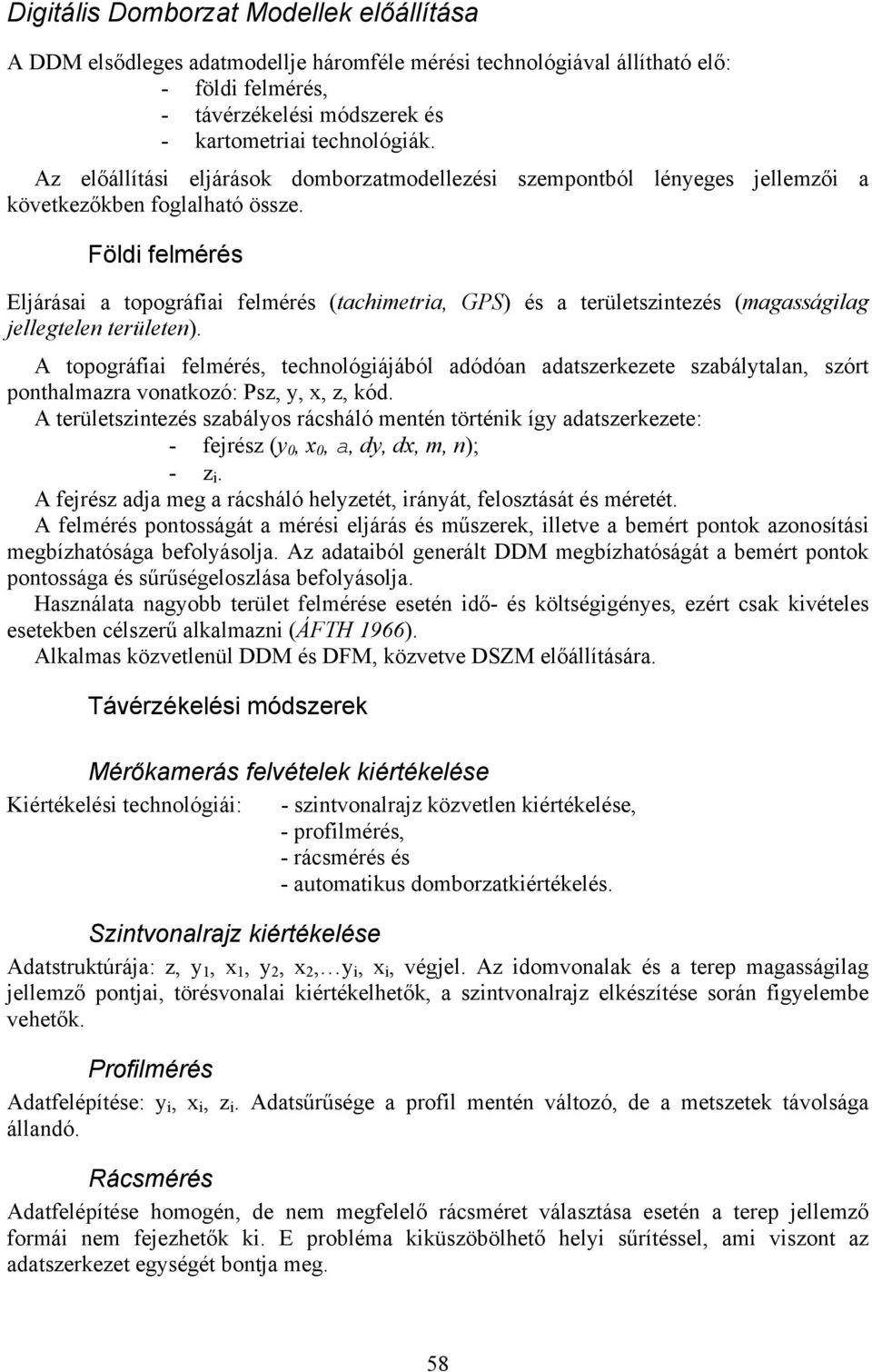 Digitális Domborzat Modellek előállítása

A DDM elsődleges adatmodellje háromféle mérési technológiával állítható elő:
- földi felmérés,
- távérzékelési módszerek és
- kartometriai technológiák.

Az előállítási eljárások domborzatmodellezési szempontból lényeges jellemzői a következőkben foglalható össze.

Földi felmérés

Eljárásai a topográfiai felmérés (tachimetria, GPS) és a területszintezés (magasságilag jellegtelen területen).

A topográfiai felmérés, technológiájából adódóan adatszerkezete szabálytalan, szórt ponthalmazra vonatkozó: Psz, y, x, z, kód.

A területszintezés szabályos rácsháló mentén történik így adatszerkezete:
- fejrész ($y_0$, $x_0$, a, dy, dx, m, n);
- $z_i$.

A fejrész adja meg a rácsháló helyzetét, irányát, felosztását és méretét.

A felmérés pontosságát a mérési eljárás és műszerek, illetve a bemért pontok azonosítási megbízhatósága befolyásolja. Az adataiból generált DDM megbízhatóságát a bemért pontok pontossága és sűrűségeloszlása befolyásolja.

Használata nagyobb terület felmérése esetén idő- és költségigényes, ezért csak kivételes esetekben célszerű alkalmazni (ÁFTH 1966).

Alkalmas közvetlenül DDM és DFM, közvetve DSZM előállítására.

Távérzékelési módszerek

Mérőkamerás felvételek kiértékelése

Kiértékelési technológiái:
- szintvonalrajz közvetlen kiértékelése,
- profilmérés,
- rácsmérés és
- automatikus domborzatkiértékelés.

Szintvonalrajz kiértékelése

Adatstruktúrája: z, $y_1$, $x_1$, $y_2$, $x_2$,…$y_i$, $x_i$, végjel. Az idomvonalak és a terep magasságilag jellemző pontjai, törésvonalai kiértékelhetők, a szintvonalrajz elkészítése során figyelembe vehetők.

Profilmérés

Adatfelépítése: $y_i$, $x_i$, $z_i$. Adatsűrűsége a profil mentén változó, de a metszetek távolsága állandó.

Rácsmérés

Adatfelépítése homogén, de nem megfelelő rácsméret választása esetén a terep jellemző formái nem fejezhetők ki. E probléma kiküszöbölhető helyi sűrítéssel, ami viszont az adatszerkezet egységét bontja meg.

58